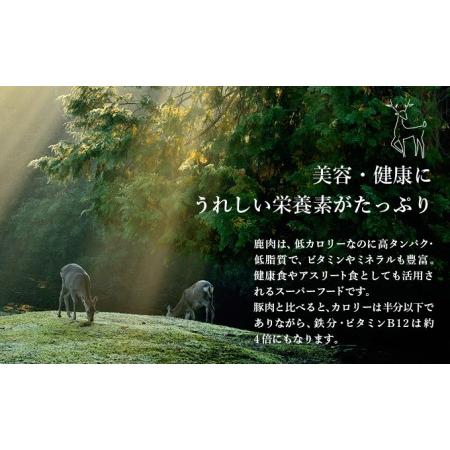 美容・健康に
うれしい栄養素がたっぷり

鹿肉は、低カロリーなのに高タンパク・低脂質で、ビタミンやミネラルも豊富。健康食やアスリート食としても活用されるスーパーフードです。
豚肉と比べると、カロリーは半分以下でありながら、鉄分・ビタミンB12は約4倍にもなります。